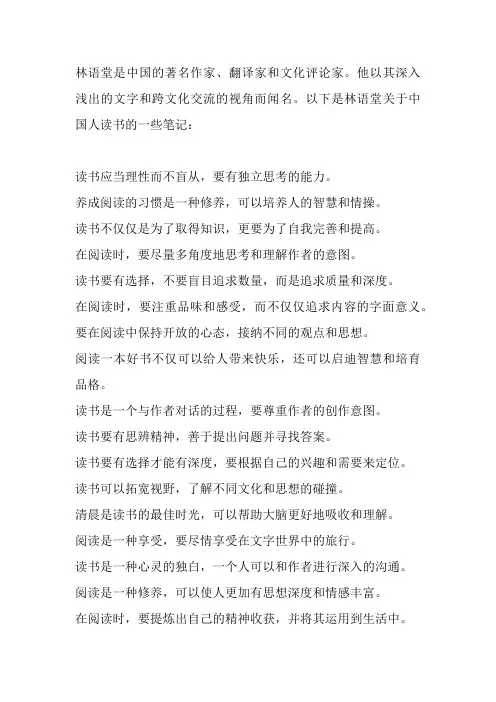 林语堂是中国的著名作家、翻译家和文化评论家。他以其深入浅出的文字和跨文化交流的视角而闻名。以下是林语堂关于中国人读书的一些笔记：

读书应当理性而不盲从，要有独立思考的能力。
养成阅读的习惯是一种修养，可以培养人的智慧和情操。
读书不仅仅是为了取得知识，更要为了自我完善和提高。
在阅读时，要尽量多角度地思考和理解作者的意图。
读书要有选择，不要盲目追求数量，而是追求质量和深度。
在阅读时，要注重品味和感受，而不仅仅追求内容的字面意义。
要在阅读中保持开放的心态，接纳不同的观点和思想。
阅读一本好书不仅可以给人带来快乐，还可以启迪智慧和培育品格。
读书是一个与作者对话的过程，要尊重作者的创作意图。
读书要有思辨精神，善于提出问题并寻找答案。
读书要有选择才能有深度，要根据自己的兴趣和需要来定位。
读书可以拓宽视野，了解不同文化和思想的碰撞。
清晨是读书的最佳时光，可以帮助大脑更好地吸收和理解。
阅读是一种享受，要尽情享受在文字世界中的旅行。
读书是一种心灵的独白，一个人可以和作者进行深入的沟通。
阅读是一种修养，可以使人更加有思想深度和情感丰富。
在阅读时，要提炼出自己的精神收获，并将其运用到生活中。